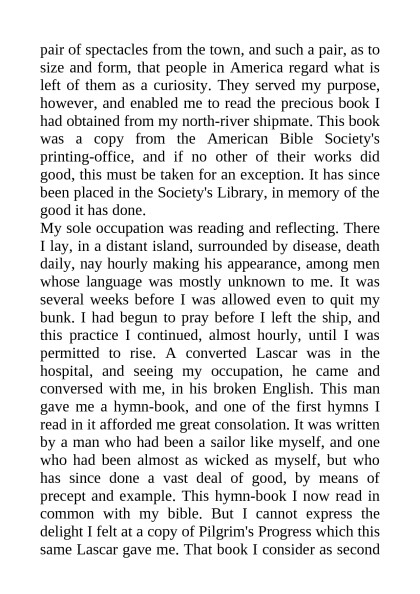 pair of spectacles from the town, and such a pair, as to size and form, that people in America regard what is left of them as a curiosity. They served my purpose, however, and enabled me to read the precious book I had obtained from my north-river shipmate. This book was a copy from the American Bible Society's printing-office, and if no other of their works did good, this must be taken for an exception. It has since been placed in the Society's Library, in memory of the good it has done.
My sole occupation was reading and reflecting. There I lay, in a distant island, surrounded by disease, death daily, nay hourly making his appearance, among men whose language was mostly unknown to me. It was several weeks before I was allowed even to quit my bunk. I had begun to pray before I left the ship, and this practice I continued, almost hourly, until I was permitted to rise. A converted Lascar was in the hospital, and seeing my occupation, he came and conversed with me, in his broken English. This man gave me a hymn-book, and one of the first hymns I read in it afforded me great consolation. It was written by a man who had been a sailor like myself, and one who had been almost as wicked as myself, but who has since done a vast deal of good, by means of precept and example. This hymn-book I now read in common with my bible. But I cannot express the delight I felt at a copy of Pilgrim's Progress which this same Lascar gave me. That book I consider as second